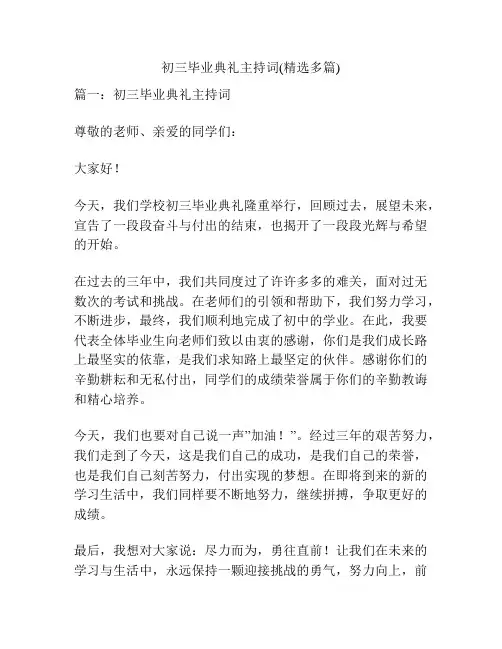 初三毕业典礼主持词(精选多篇)

篇一：初三毕业典礼主持词

尊敬的老师、亲爱的同学们：

大家好！

今天，我们学校初三毕业典礼隆重举行，回顾过去，展望未来，宣告了一段段奋斗与付出的结束，也揭开了一段段光辉与希望的开始。

在过去的三年中，我们共同度过了许许多多的难关，面对过无数次的考试和挑战。在老师们的引领和帮助下，我们努力学习，不断进步，最终，我们顺利地完成了初中的学业。在此，我要代表全体毕业生向老师们致以由衷的感谢，你们是我们成长路上最坚实的依靠，是我们求知路上最坚定的伙伴。感谢你们的辛勤耕耘和无私付出，同学们的成绩荣誉属于你们的辛勤教诲和精心培养。

今天，我们也要对自己说一声”加油！”。经过三年的艰苦努力，我们走到了今天，这是我们自己的成功，是我们自己的荣誉，也是我们自己刻苦努力，付出实现的梦想。在即将到来的新的学习生活中，我们同样要不断地努力，继续拼搏，争取更好的成绩。

最后，我想对大家说：尽力而为，勇往直前！让我们在未来的学习与生活中，永远保持一颗迎接挑战的勇气，努力向上，前